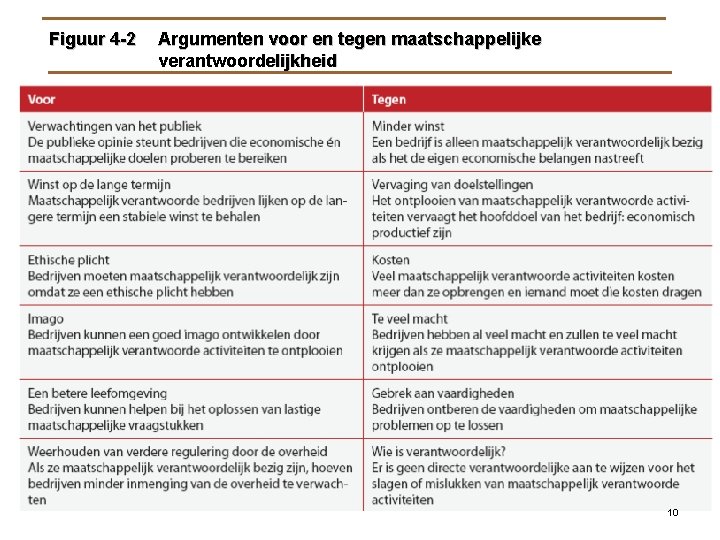 Figuur 4-2 Argumenten voor en tegen maatschappelijke verantwoordelijkheid

| Voor | Tegen |
|---|---|
| Verwachtingen van het publiek De publieke opinie steunt bedrijven die economische én maatschappelijke doelen proberen te bereiken | Minder winst Een bedrijf is alleen maatschappelijk verantwoordelijk bezig als het de eigen economische belangen nastreeft |
| Winst op de lange termijn Maatschappelijk verantwoorde bedrijven lijken op de langere termijn een stabiele winst te behalen | Vervaging van doelstellingen Het ontplooien van maatschappelijk verantwoorde activiteiten vervaagt het hoofddoel van het bedrijf: economisch productief zijn |
| Ethische plicht Bedrijven moeten maatschappelijk verantwoordelijk zijn omdat ze een ethische plicht hebben | Kosten Veel maatschappelijk verantwoorde activiteiten kosten meer dan ze opbrengen en iemand moet die kosten dragen |
| Imago Bedrijven kunnen een goed imago ontwikkelen door maatschappelijk verantwoorde activiteiten te ontplooien | Te veel macht Bedrijven hebben al veel macht en zullen te veel macht krijgen als ze maatschappelijk verantwoorde activiteiten ontplooien |
| Een betere leefomgeving Bedrijven kunnen helpen bij het oplossen van lastige maatschappelijke vraagstukken | Gebrek aan vaardigheden Bedrijven ontberen de vaardigheden om maatschappelijke problemen op te lossen |
| Weerhouden van verdere regulering door de overheid Als ze maatschappelijk verantwoordelijk bezig zijn, hoeven bedrijven minder inmenging van de overheid te verwachten | Wie is verantwoordelijk? Er is geen directe verantwoordelijke aan te wijzen voor het slagen of mislukken van maatschappelijk verantwoorde activiteiten |

10